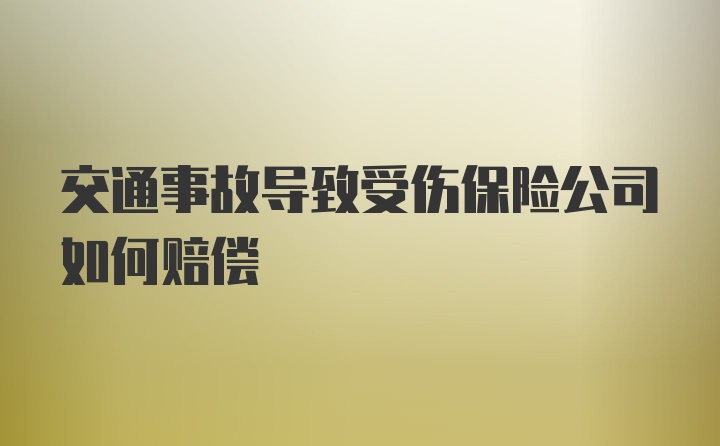 交通事故导致受伤保险公司如何赔偿